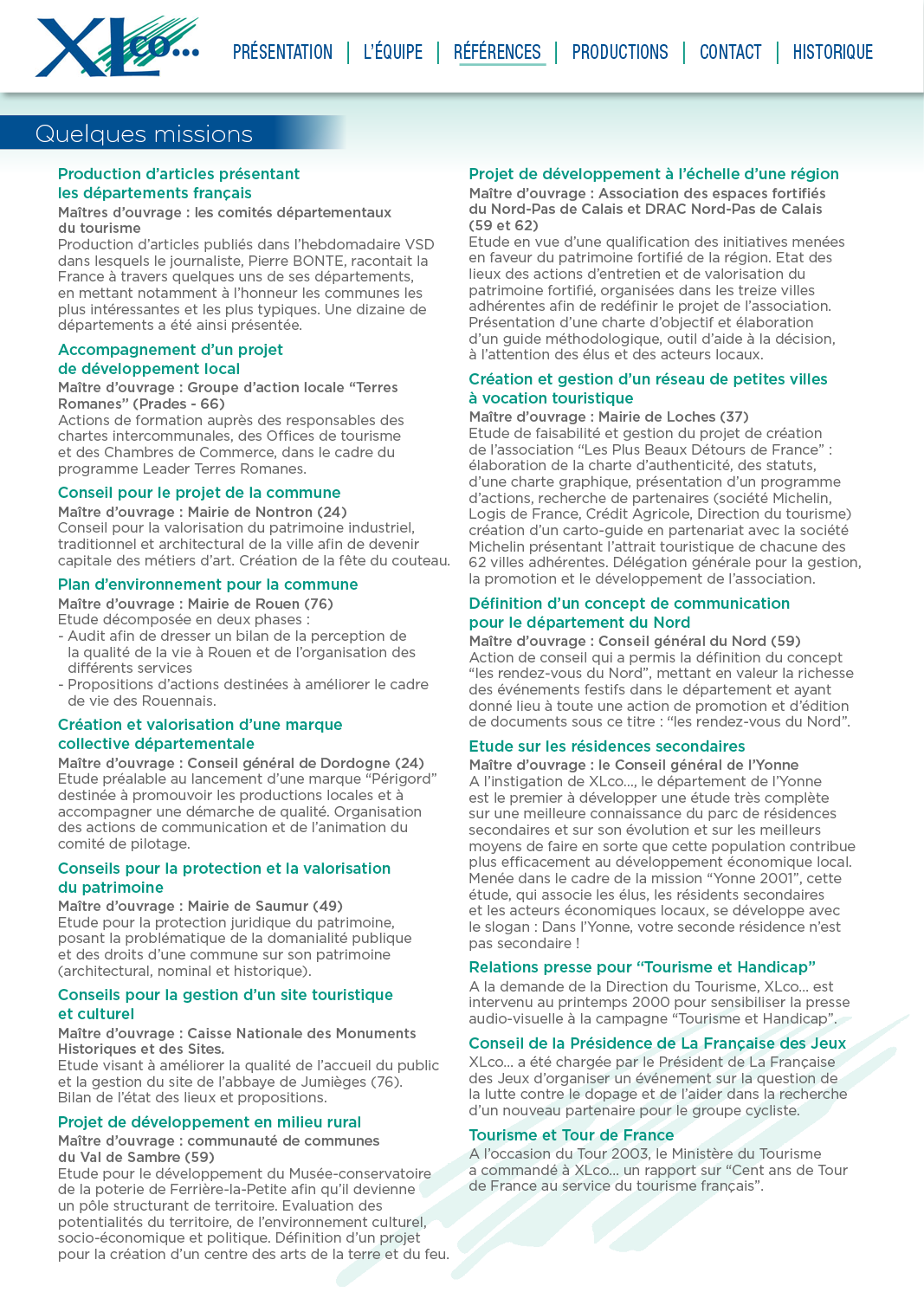 XLco...

PRÉSENTATION | L'ÉQUIPE | RÉFÉRENCES | PRODUCTIONS | CONTACT | HISTORIQUE

Quelques missions

Production d'articles présentant les départements français
Maîtres d'ouvrage : les comités départementaux du tourisme
Production d'articles publiés dans l'hebdomadaire VSD dans lesquels le journaliste, Pierre BONTE, racontait la France à travers quelques uns de ses départements, en mettant notamment à l'honneur les communes les plus intéressantes et les plus typiques. Une dizaine de départements a été ainsi présentée.

Accompagnement d'un projet de développement local
Maître d'ouvrage : Groupe d'action locale "Terres Romanes" (Prades - 66)
Actions de formation auprès des responsables des chartes intercommunales, des Offices de tourisme et des Chambres de Commerce, dans le cadre du programme Leader Terres Romanes.

Conseil pour le projet de la commune
Maître d'ouvrage : Mairie de Nontron (24)
Conseil pour la valorisation du patrimoine industriel, traditionnel et architectural de la ville afin de devenir capitale des métiers d'art. Création de la fête du couteau.

Plan d'environnement pour la commune
Maître d'ouvrage : Mairie de Rouen (76)
Etude décomposée en deux phases :
- Audit afin de dresser un bilan de la perception de la qualité de la vie à Rouen et de l'organisation des différents services
- Propositions d'actions destinées à améliorer le cadre de vie des Rouennais.

Création et valorisation d'une marque collective départementale
Maître d'ouvrage : Conseil général de Dordogne (24)
Etude préalable au lancement d'une marque "Périgord" destinée à promouvoir les productions locales et à accompagner une démarche de qualité. Organisation des actions de communication et de l'animation du comité de pilotage.

Conseils pour la protection et la valorisation du patrimoine
Maître d'ouvrage : Mairie de Saumur (49)
Etude pour la protection juridique du patrimoine, posant la problématique de la domanialité publique et des droits d'une commune sur son patrimoine (architectural, nominal et historique).

Conseils pour la gestion d'un site touristique et culturel
Maître d'ouvrage : Caisse Nationale des Monuments Historiques et des Sites.
Etude visant à améliorer la qualité de l'accueil du public et la gestion du site de l'abbaye de Jumièges (76). Bilan de l'état des lieux et propositions.

Projet de développement en milieu rural
Maître d'ouvrage : communauté de communes du Val de Sambre (59)
Etude pour le développement du Musée-conservatoire de la poterie de Ferrière-la-Petite afin qu'il devienne un pôle structurant de territoire. Evaluation des potentialités du territoire, de l'environnement culturel, socio-économique et politique. Définition d'un projet pour la création d'un centre des arts de la terre et du feu.

Projet de développement à l'échelle d'une région
Maître d'ouvrage : Association des espaces fortifiés du Nord-Pas de Calais et DRAC Nord-Pas de Calais (59 et 62)
Etude en vue d'une qualification des initiatives menées en faveur du patrimoine fortifié de la région. Etat des lieux des actions d'entretien et de valorisation du patrimoine fortifié, organisées dans les treize villes adhérentes afin de redéfinir le projet de l'association. Présentation d'une charte d'objectif et élaboration d'un guide méthodologique, outil d'aide à la décision, à l'attention des élus et des acteurs locaux.

Création et gestion d'un réseau de petites villes à vocation touristique
Maître d'ouvrage : Mairie de Loches (37)
Etude de faisabilité et gestion du projet de création de l'association "Les Plus Beaux Détours de France" : élaboration de la charte d'authenticité, des statuts, d'une charte graphique, présentation d'un programme d'actions, recherche de partenaires (société Michelin, Logis de France, Crédit Agricole, Direction du tourisme) création d'un carto-guide en partenariat avec la société Michelin présentant l'attrait touristique de chacune des 62 villes adhérentes. Délégation générale pour la gestion, la promotion et le développement de l'association.

Définition d'un concept de communication pour le département du Nord
Maître d'ouvrage : Conseil général du Nord (59)
Action de conseil qui a permis la définition du concept "les rendez-vous du Nord", mettant en valeur la richesse des événements festifs dans le département et ayant donné lieu à toute une action de promotion et d'édition de documents sous ce titre : "les rendez-vous du Nord".

Etude sur les résidences secondaires
Maître d'ouvrage : le Conseil général de l'Yonne
A l'instigation de XLco..., le département de l'Yonne est le premier à développer une étude très complète sur une meilleure connaissance du parc de résidences secondaires et sur son évolution et sur les meilleurs moyens de faire en sorte que cette population contribue plus efficacement au développement économique local. Menée dans le cadre de la mission "Yonne 2001", cette étude, qui associe les élus, les résidents secondaires et les acteurs économiques locaux, se développe avec le slogan : Dans l'Yonne, votre seconde résidence n'est pas secondaire !

Relations presse pour "Tourisme et Handicap"
A la demande de la Direction du Tourisme, XLco... est intervenu au printemps 2000 pour sensibiliser la presse audio-visuelle à la campagne "Tourisme et Handicap".

Conseil de la Présidence de La Française des Jeux
XLco... a été chargée par le Président de La Française des Jeux d'organiser un événement sur la question de la lutte contre le dopage et de l'aider dans la recherche d'un nouveau partenaire pour le groupe cycliste.

Tourisme et Tour de France
A l'occasion du Tour 2003, le Ministère du Tourisme a commandé à XLco... un rapport sur "Cent ans de Tour de France au service du tourisme français".